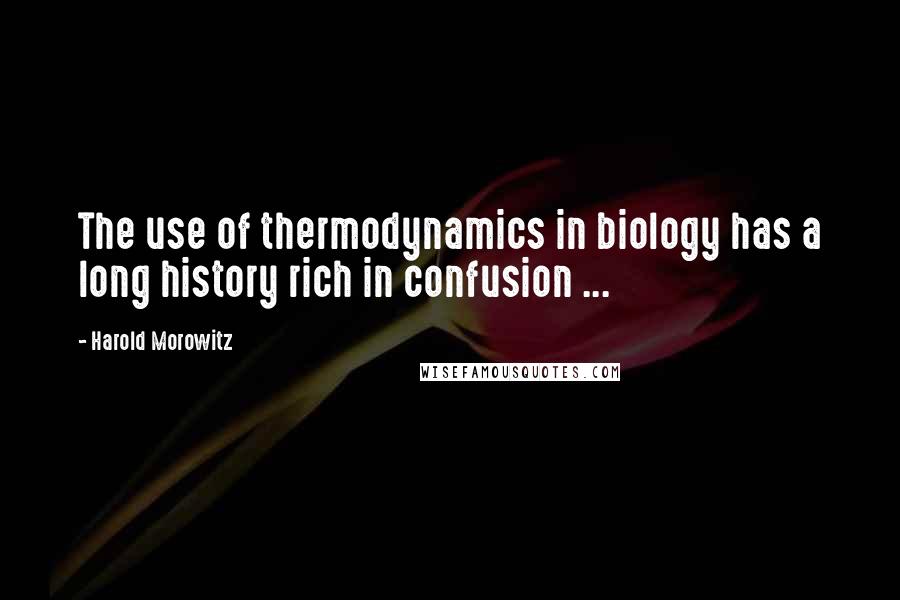 The use of thermodynamics in biology has a long history rich in confusion ...

- Harold Morowitz

WISEFAMOUSQUOTES.COM